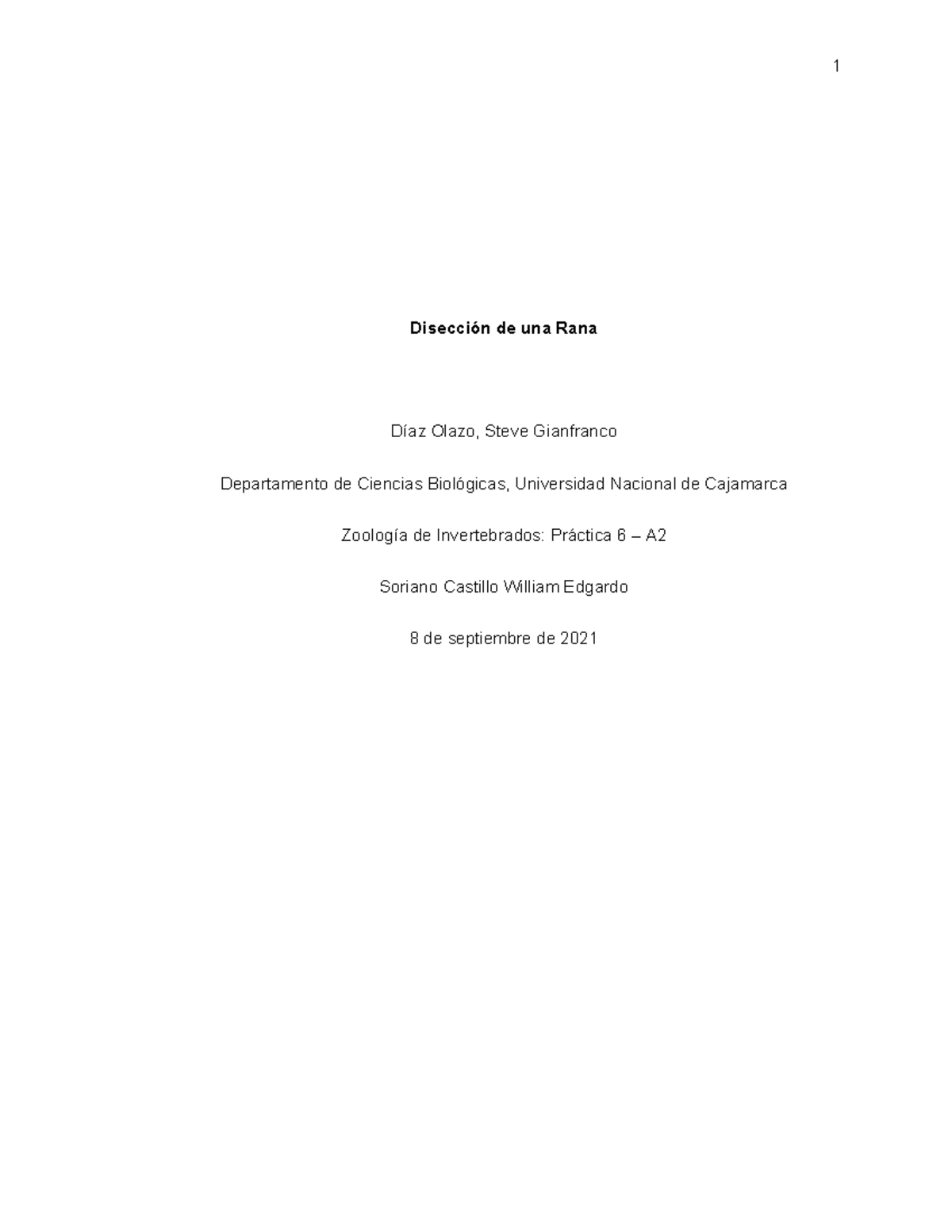 1

Disección de una Rana

Díaz Olazo, Steve Gianfranco

Departamento de Ciencias Biológicas, Universidad Nacional de Cajamarca

Zoología de Invertebrados: Práctica 6 – A2

Soriano Castillo William Edgardo

8 de septiembre de 2021